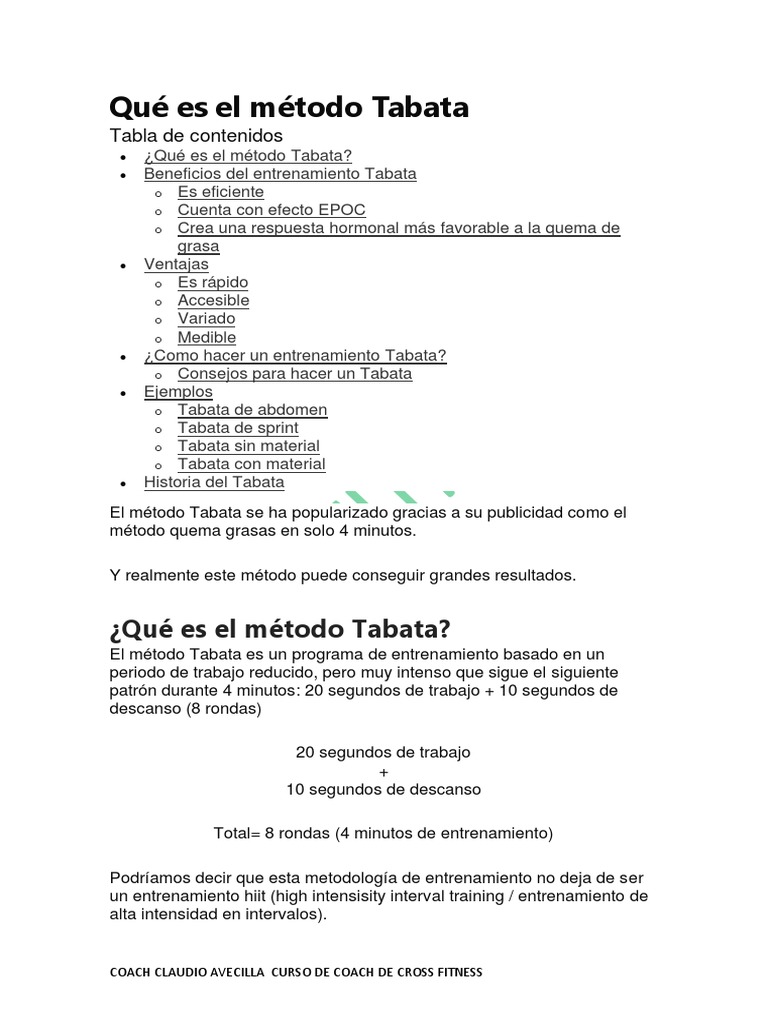 Qué es el método Tabata

Tabla de contenidos

- ¿Qué es el método Tabata?
- Beneficios del entrenamiento Tabata
  - Es eficiente
  - Cuenta con efecto EPOC
  - Crea una respuesta hormonal más favorable a la quema de grasa
- Ventajas
  - Es rápido
  - Accesible
  - Variado
  - Medible
- ¿Como hacer un entrenamiento Tabata?
  - Consejos para hacer un Tabata
- Ejemplos
  - Tabata de abdomen
  - Tabata de sprint
  - Tabata sin material
  - Tabata con material
- Historia del Tabata

El método Tabata se ha popularizado gracias a su publicidad como el método quema grasas en solo 4 minutos.

Y realmente este método puede conseguir grandes resultados.

¿Qué es el método Tabata?

El método Tabata es un programa de entrenamiento basado en un periodo de trabajo reducido, pero muy intenso que sigue el siguiente patrón durante 4 minutos: 20 segundos de trabajo + 10 segundos de descanso (8 rondas)

20 segundos de trabajo
+
10 segundos de descanso

Total= 8 rondas (4 minutos de entrenamiento)

Podríamos decir que esta metodología de entrenamiento no deja de ser un entrenamiento hiit (high intensisity interval training / entrenamiento de alta intensidad en intervalos).

COACH CLAUDIO AVECILLA CURSO DE COACH DE CROSS FITNESS